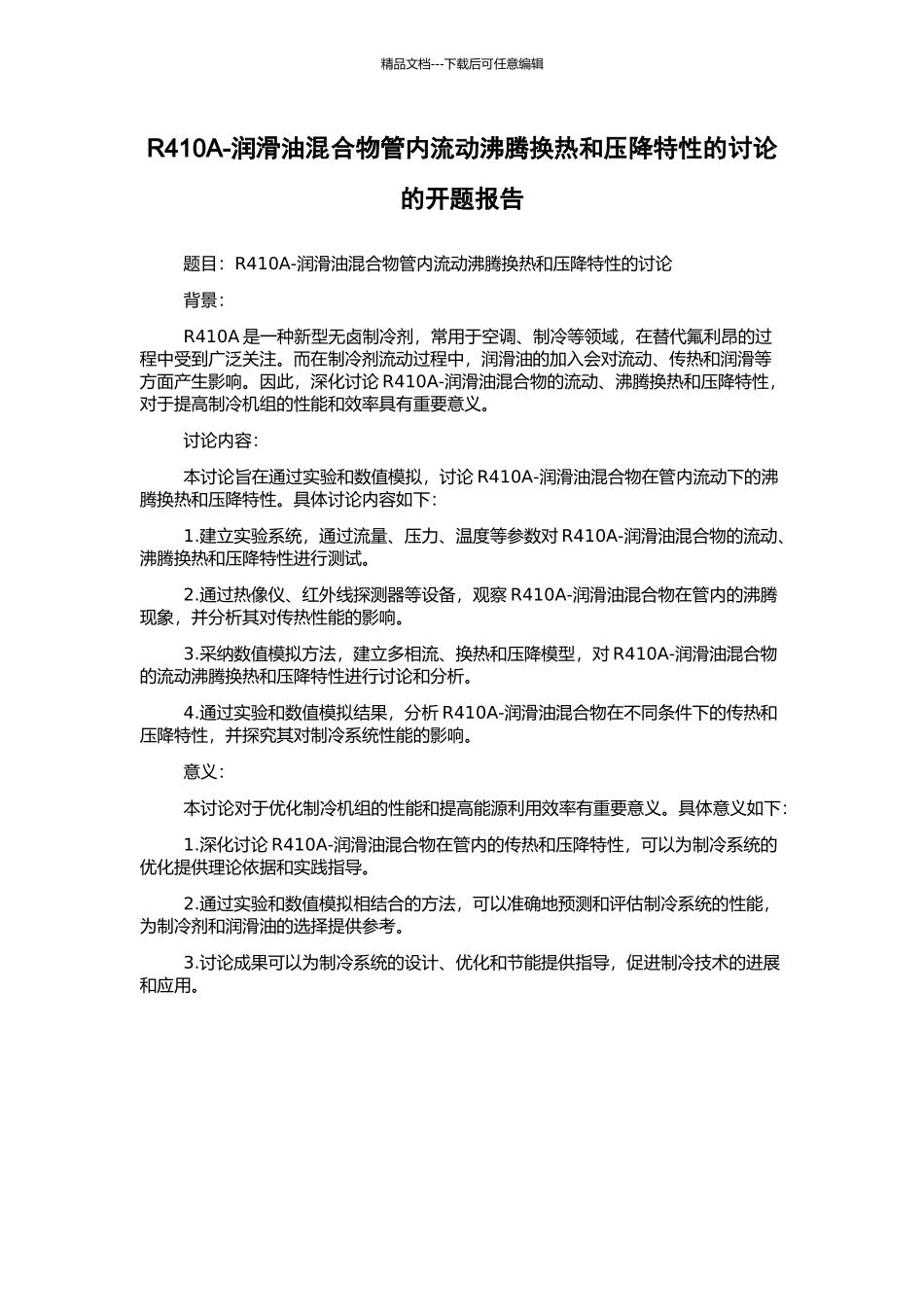 精品文档---下载后可任意编辑

R410A-润滑油混合物管内流动沸腾换热和压降特性的讨论的开题报告

题目：R410A-润滑油混合物管内流动沸腾换热和压降特性的讨论

背景：

R410A 是一种新型无卤制冷剂，常用于空调、制冷等领域，在替代氟利昂的过程中受到广泛关注。而在制冷剂流动过程中，润滑油的加入会对流动、传热和润滑等方面产生影响。因此，深化讨论 R410A-润滑油混合物的流动、沸腾换热和压降特性，对于提高制冷机组的性能和效率具有重要意义。

讨论内容：

本讨论旨在通过实验和数值模拟，讨论 R410A-润滑油混合物在管内流动下的沸腾换热和压降特性。具体讨论内容如下：

1.建立实验系统，通过流量、压力、温度等参数对 R410A-润滑油混合物的流动、沸腾换热和压降特性进行测试。

2.通过热像仪、红外线探测器等设备，观察 R410A-润滑油混合物在管内的沸腾现象，并分析其对传热性能的影响。

3.采纳数值模拟方法，建立多相流、换热和压降模型，对 R410A-润滑油混合物的流动沸腾换热和压降特性进行讨论和分析。

4.通过实验和数值模拟结果，分析 R410A-润滑油混合物在不同条件下的传热和压降特性，并探究其对制冷系统性能的影响。

意义：

本讨论对于优化制冷机组的性能和提高能源利用效率有重要意义。具体意义如下：

1.深化讨论 R410A-润滑油混合物在管内的传热和压降特性，可以为制冷系统的优化提供理论依据和实践指导。

2.通过实验和数值模拟相结合的方法，可以准确地预测和评估制冷系统的性能，为制冷剂和润滑油的选择提供参考。

3.讨论成果可以为制冷系统的设计、优化和节能提供指导，促进制冷技术的进展和应用。